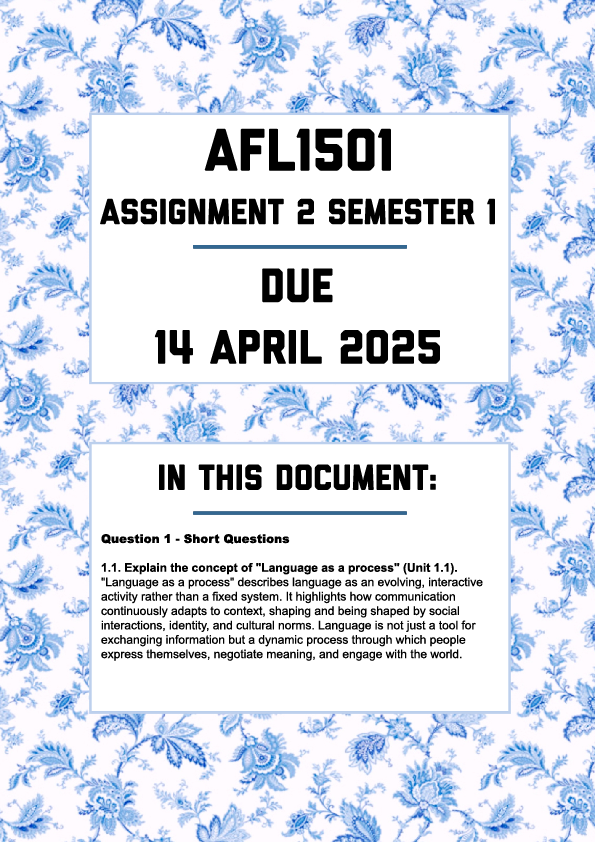 AFL1501
ASSIGNMENT 2 SEMESTER 1

DUE
14 APRIL 2025

IN THIS DOCUMENT:

Question 1 - Short Questions

1.1. Explain the concept of "Language as a process" (Unit 1.1).
"Language as a process" describes language as an evolving, interactive activity rather than a fixed system. It highlights how communication continuously adapts to context, shaping and being shaped by social interactions, identity, and cultural norms. Language is not just a tool for exchanging information but a dynamic process through which people express themselves, negotiate meaning, and engage with the world.